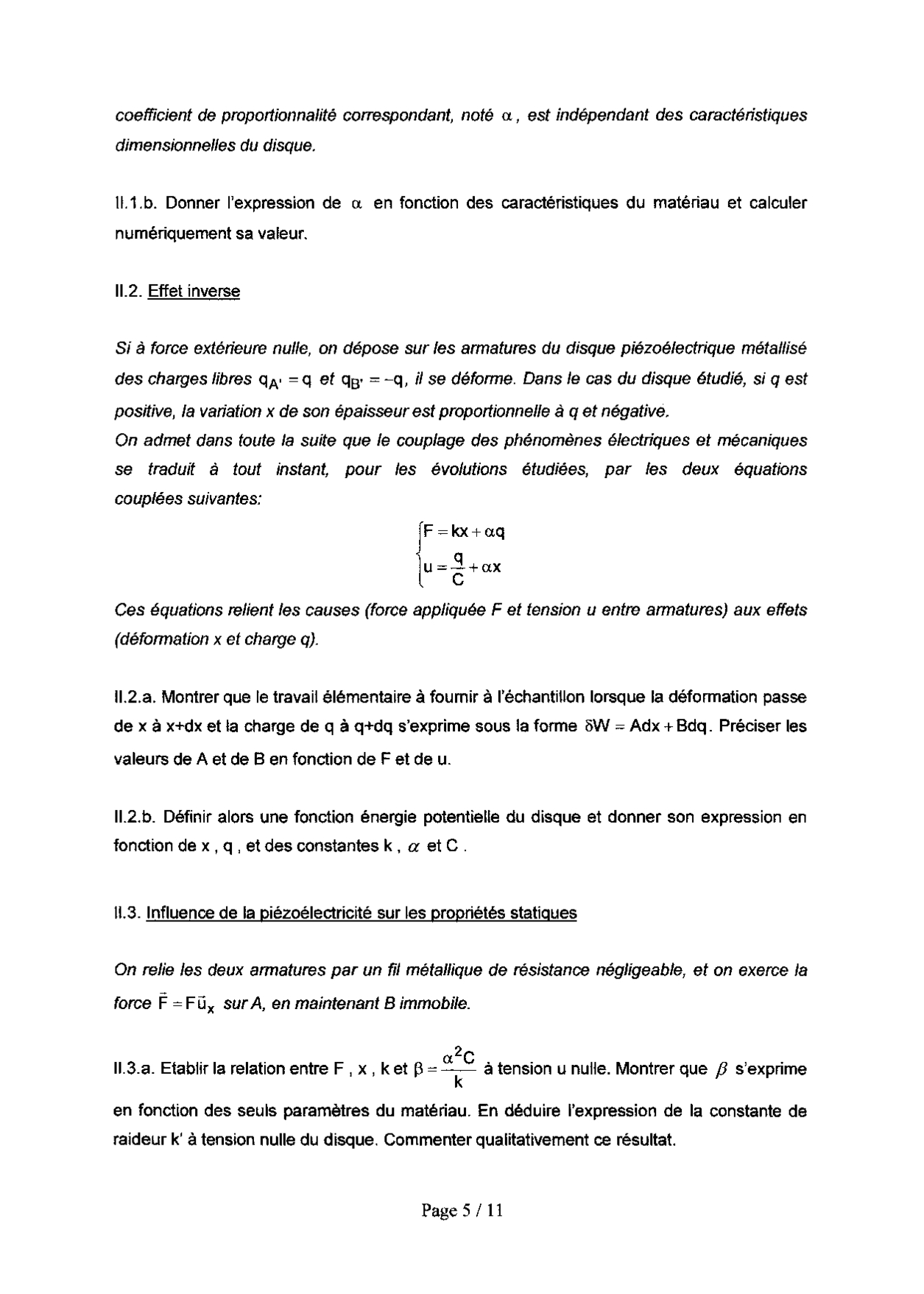 coefficient de proportionnalité correspondant, noté $\alpha$, est indépendant des caractéristiques dimensionnelles du disque.

II.1.b. Donner l'expression de $\alpha$ en fonction des caractéristiques du matériau et calculer numériquement sa valeur.

II.2. Effet inverse

Si à force extérieure nulle, on dépose sur les armatures du disque piézoélectrique métallisé des charges libres $q_{A'} = q$ et $q_{B'} = -q$, il se déforme. Dans le cas du disque étudié, si q est positive, la variation x de son épaisseur est proportionnelle à q et négative.
On admet dans toute la suite que le couplage des phénomènes électriques et mécaniques se traduit à tout instant, pour les évolutions étudiées, par les deux équations couplées suivantes:

$\begin{cases} F = kx + \alpha q \\ u = \frac{q}{C} + \alpha x \end{cases}$

Ces équations relient les causes (force appliquée F et tension u entre armatures) aux effets (déformation x et charge q).

II.2.a. Montrer que le travail élémentaire à fournir à l'échantillon lorsque la déformation passe de x à x+dx et la charge de q à q+dq s'exprime sous la forme $\delta W = Adx + Bdq$. Préciser les valeurs de A et de B en fonction de F et de u.

II.2.b. Définir alors une fonction énergie potentielle du disque et donner son expression en fonction de x , q , et des constantes k , $\alpha$ et C .

II.3. Influence de la piézoélectricité sur les propriétés statiques

On relie les deux armatures par un fil métallique de résistance négligeable, et on exerce la force $\vec{F} = F\vec{u}_x$ sur A, en maintenant B immobile.

II.3.a. Etablir la relation entre F , x , k et $\beta = \frac{\alpha^2 C}{k}$ à tension u nulle. Montrer que $\beta$ s'exprime en fonction des seuls paramètres du matériau. En déduire l'expression de la constante de raideur k' à tension nulle du disque. Commenter qualitativement ce résultat.

Page 5 / 11